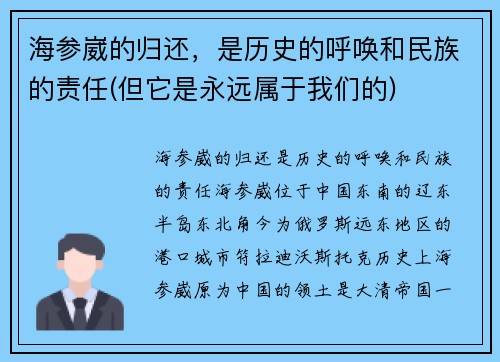 海参崴的归还，是历史的呼唤和民族的责任(但它是永远属于我们的)

海参崴的归还是历史的呼唤和民族的责任海参崴位于中国东南的辽东半岛东北角今为俄罗斯远东地区的港口城市符拉迪沃斯托克历史上海参崴原为中国的领土是大清帝国一